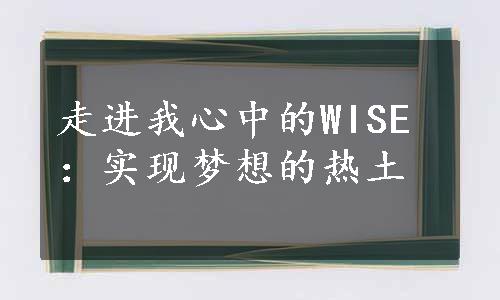 走进我心中的WISE：实现梦想的热土